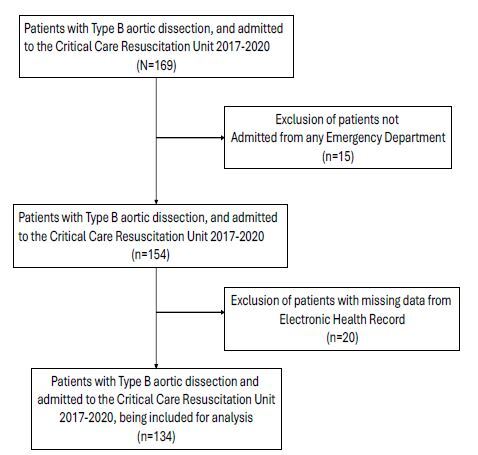 Patients with Type B aortic dissection, and admitted to the Critical Care Resuscitation Unit 2017-2020
(N=169)

Exclusion of patients not Admitted from any Emergency Department
(n=15)

Patients with Type B aortic dissection, and admitted to the Critical Care Resuscitation Unit 2017-2020
(n=154)

Exclusion of patients with missing data from Electronic Health Record
(n=20)

Patients with Type B aortic dissection and admitted to the Critical Care Resuscitation Unit 2017-2020, being included for analysis
(n=134)